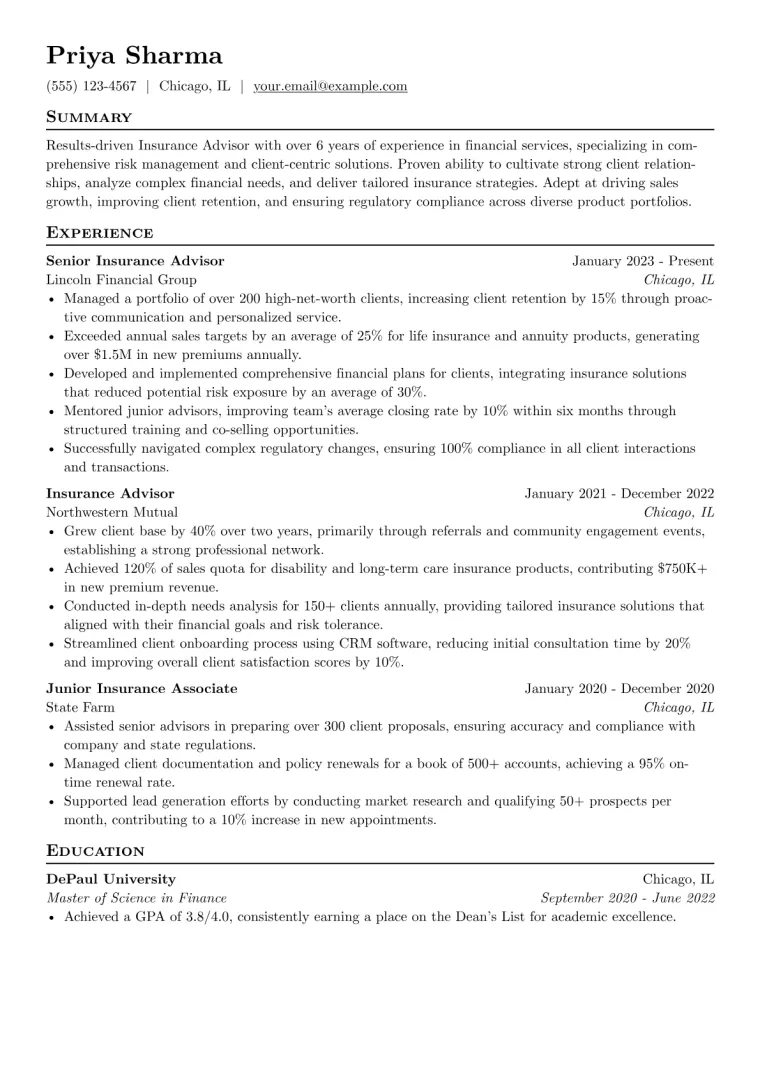 Priya Sharma

(555) 123-4567 | Chicago, IL | your.email@example.com

Summary

Results-driven Insurance Advisor with over 6 years of experience in financial services, specializing in comprehensive risk management and client-centric solutions. Proven ability to cultivate strong client relationships, analyze complex financial needs, and deliver tailored insurance strategies. Adept at driving sales growth, improving client retention, and ensuring regulatory compliance across diverse product portfolios.

Experience

Senior Insurance Advisor January 2023 - Present
Lincoln Financial Group Chicago, IL
• Managed a portfolio of over 200 high-net-worth clients, increasing client retention by 15% through proactive communication and personalized service.
• Exceeded annual sales targets by an average of 25% for life insurance and annuity products, generating over $1.5M in new premiums annually.
• Developed and implemented comprehensive financial plans for clients, integrating insurance solutions that reduced potential risk exposure by an average of 30%.
• Mentored junior advisors, improving team's average closing rate by 10% within six months through structured training and co-selling opportunities.
• Successfully navigated complex regulatory changes, ensuring 100% compliance in all client interactions and transactions.

Insurance Advisor January 2021 - December 2022
Northwestern Mutual Chicago, IL
• Grew client base by 40% over two years, primarily through referrals and community engagement events, establishing a strong professional network.
• Achieved 120% of sales quota for disability and long-term care insurance products, contributing $750K+ in new premium revenue.
• Conducted in-depth needs analysis for 150+ clients annually, providing tailored insurance solutions that aligned with their financial goals and risk tolerance.
• Streamlined client onboarding process using CRM software, reducing initial consultation time by 20% and improving overall client satisfaction scores by 10%.

Junior Insurance Associate January 2020 - December 2020
State Farm Chicago, IL
• Assisted senior advisors in preparing over 300 client proposals, ensuring accuracy and compliance with company and state regulations.
• Managed client documentation and policy renewals for a book of 500+ accounts, achieving a 95% on-time renewal rate.
• Supported lead generation efforts by conducting market research and qualifying 50+ prospects per month, contributing to a 10% increase in new appointments.

Education

DePaul University Chicago, IL
Master of Science in Finance September 2020 - June 2022
• Achieved a GPA of 3.8/4.0, consistently earning a place on the Dean's List for academic excellence.